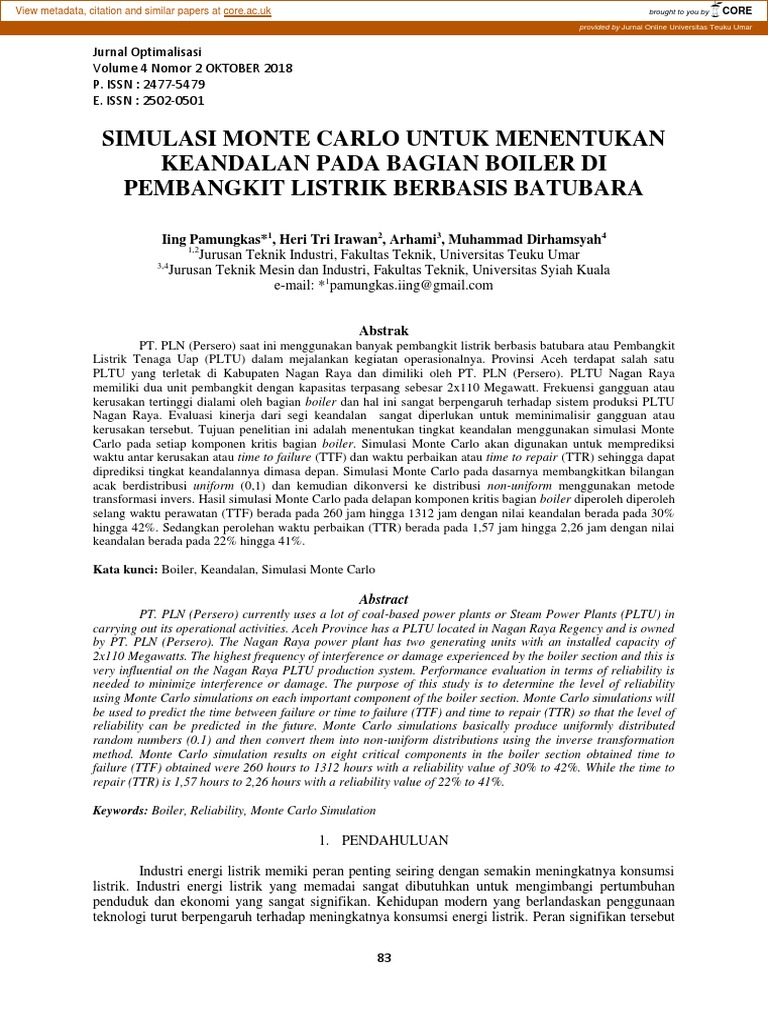 View metadata, citation and similar papers at core.ac.uk

brought to you by CORE

provided by Jurnal Online Universitas Teuku Umar

Jurnal Optimalisasi
Volume 4 Nomor 2 OKTOBER 2018
P. ISSN : 2477-5479
E. ISSN : 2502-0501

SIMULASI MONTE CARLO UNTUK MENENTUKAN KEANDALAN PADA BAGIAN BOILER DI PEMBANGKIT LISTRIK BERBASIS BATUBARA

Iing Pamungkas*$^1$, Heri Tri Irawan$^2$, Arhami$^3$, Muhammad Dirhamsyah$^4$
$^{1,2}$Jurusan Teknik Industri, Fakultas Teknik, Universitas Teuku Umar
$^{3,4}$Jurusan Teknik Mesin dan Industri, Fakultas Teknik, Universitas Syiah Kuala
e-mail: *$^1$pamungkas.iing@gmail.com

Abstrak

PT. PLN (Persero) saat ini menggunakan banyak pembangkit listrik berbasis batubara atau Pembangkit Listrik Tenaga Uap (PLTU) dalam mejalankan kegiatan operasionalnya. Provinsi Aceh terdapat salah satu PLTU yang terletak di Kabupaten Nagan Raya dan dimiliki oleh PT. PLN (Persero). PLTU Nagan Raya memiliki dua unit pembangkit dengan kapasitas terpasang sebesar 2x110 Megawatt. Frekuensi gangguan atau kerusakan tertinggi dialami oleh bagian boiler dan hal ini sangat berpengaruh terhadap sistem produksi PLTU Nagan Raya. Evaluasi kinerja dari segi keandalan sangat diperlukan untuk meminimalisir gangguan atau kerusakan tersebut. Tujuan penelitian ini adalah menentukan tingkat keandalan menggunakan simulasi Monte Carlo pada setiap komponen kritis bagian boiler. Simulasi Monte Carlo akan digunakan untuk memprediksi waktu antar kerusakan atau time to failure (TTF) dan waktu perbaikan atau time to repair (TTR) sehingga dapat diprediksi tingkat keandalannya dimasa depan. Simulasi Monte Carlo pada dasarnya membangkitkan bilangan acak berdistribusi uniform (0,1) dan kemudian dikonversi ke distribusi non-uniform menggunakan metode transformasi invers. Hasil simulasi Monte Carlo pada delapan komponen kritis bagian boiler diperoleh diperoleh selang waktu perawatan (TTF) berada pada 260 jam hingga 1312 jam dengan nilai keandalan berada pada 30% hingga 42%. Sedangkan perolehan waktu perbaikan (TTR) berada pada 1,57 jam hingga 2,26 jam dengan nilai keandalan berada pada 22% hingga 41%.

Kata kunci: Boiler, Keandalan, Simulasi Monte Carlo

Abstract

PT. PLN (Persero) currently uses a lot of coal-based power plants or Steam Power Plants (PLTU) in carrying out its operational activities. Aceh Province has a PLTU located in Nagan Raya Regency and is owned by PT. PLN (Persero). The Nagan Raya power plant has two generating units with an installed capacity of 2x110 Megawatts. The highest frequency of interference or damage experienced by the boiler section and this is very influential on the Nagan Raya PLTU production system. Performance evaluation in terms of reliability is needed to minimize interference or damage. The purpose of this study is to determine the level of reliability using Monte Carlo simulations on each important component of the boiler section. Monte Carlo simulations will be used to predict the time between failure or time to failure (TTF) and time to repair (TTR) so that the level of reliability can be predicted in the future. Monte Carlo simulations basically produce uniformly distributed random numbers (0.1) and then convert them into non-uniform distributions using the inverse transformation method. Monte Carlo simulation results on eight critical components in the boiler section obtained time to failure (TTF) obtained were 260 hours to 1312 hours with a reliability value of 30% to 42%. While the time to repair (TTR) is 1,57 hours to 2,26 hours with a reliability value of 22% to 41%.

Keywords: Boiler, Reliability, Monte Carlo Simulation

1. PENDAHULUAN

Industri energi listrik memiki peran penting seiring dengan semakin meningkatnya konsumsi listrik. Industri energi listrik yang memadai sangat dibutuhkan untuk mengimbangi pertumbuhan penduduk dan ekonomi yang sangat signifikan. Kehidupan modern yang berlandaskan penggunaan teknologi turut berpengaruh terhadap meningkatnya konsumsi energi listrik. Peran signifikan tersebut

83